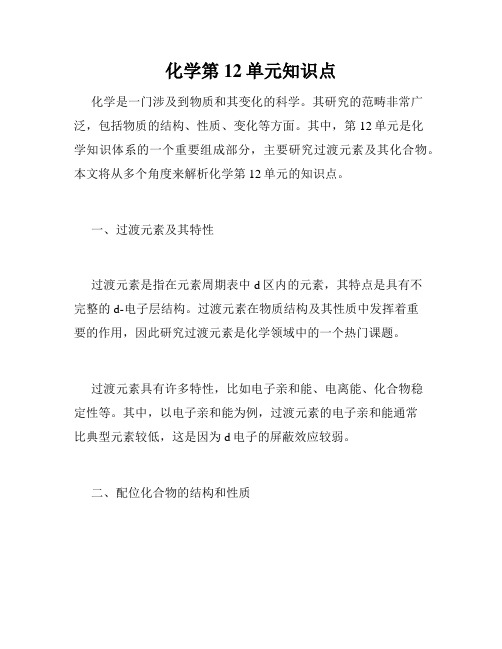 化学第 12 单元知识点

化学是一门涉及到物质和其变化的科学。其研究的范畴非常广泛，包括物质的结构、性质、变化等方面。其中，第 12 单元是化学知识体系的一个重要组成部分，主要研究过渡元素及其化合物。本文将从多个角度来解析化学第 12 单元的知识点。

一、过渡元素及其特性

过渡元素是指在元素周期表中 d 区内的元素，其特点是具有不完整的 d-电子层结构。过渡元素在物质结构及其性质中发挥着重要的作用，因此研究过渡元素是化学领域中的一个热门课题。

过渡元素具有许多特性，比如电子亲和能、电离能、化合物稳定性等。其中，以电子亲和能为例，过渡元素的电子亲和能通常比典型元素较低，这是因为 d 电子的屏蔽效应较弱。

二、配位化合物的结构和性质